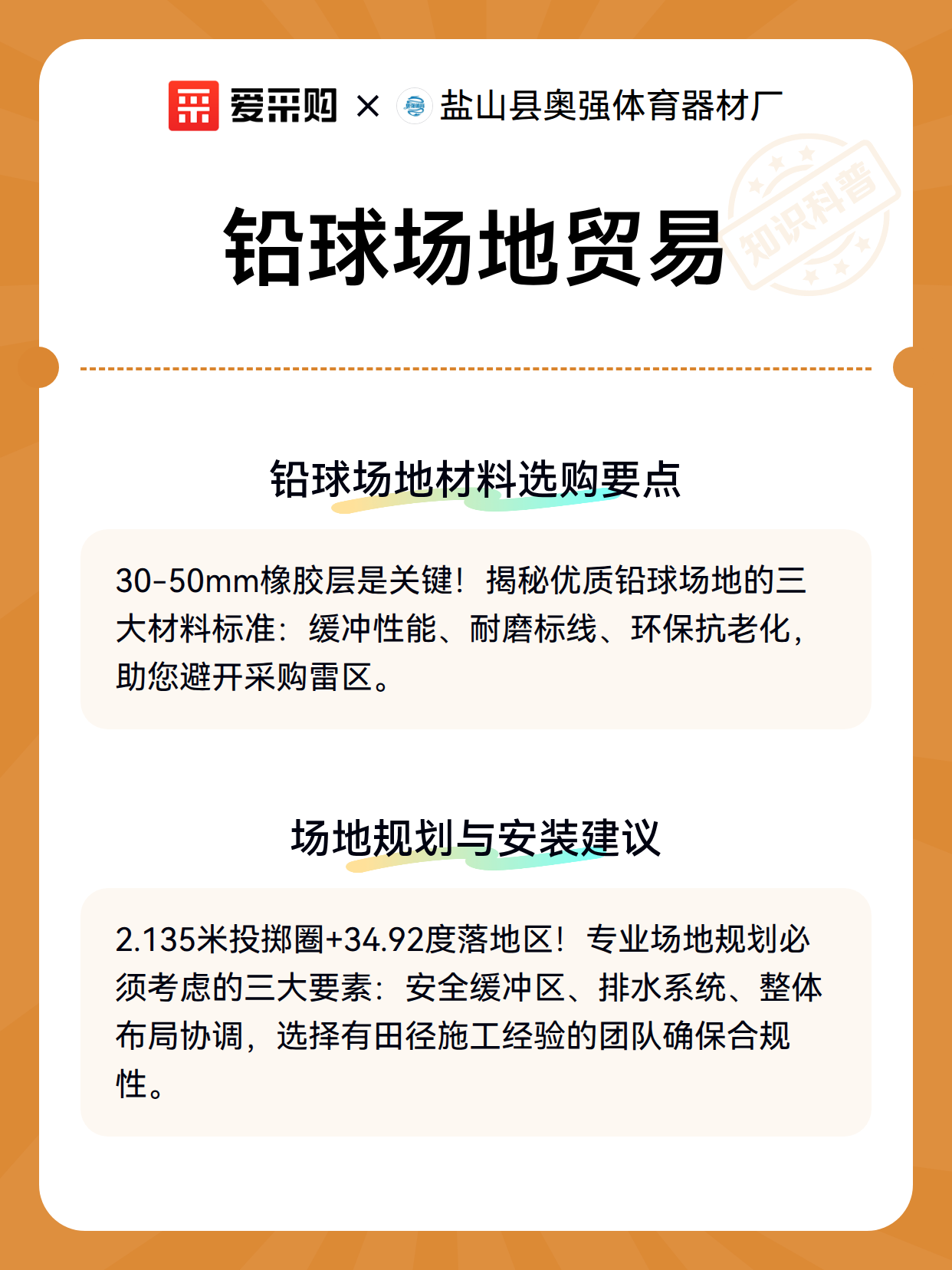 爱采购 × 盐山县奥强体育器材厂

知识科普

铅球场地贸易

铅球场地材料选购要点

30-50mm橡胶层是关键！揭秘优质铅球场地的三大材料标准：缓冲性能、耐磨标线、环保抗老化，助您避开采购雷区。

场地规划与安装建议

2.135米投掷圈+34.92度落地区！专业场地规划必须考虑的三大要素：安全缓冲区、排水系统、整体布局协调，选择有田径施工经验的团队确保合规性。